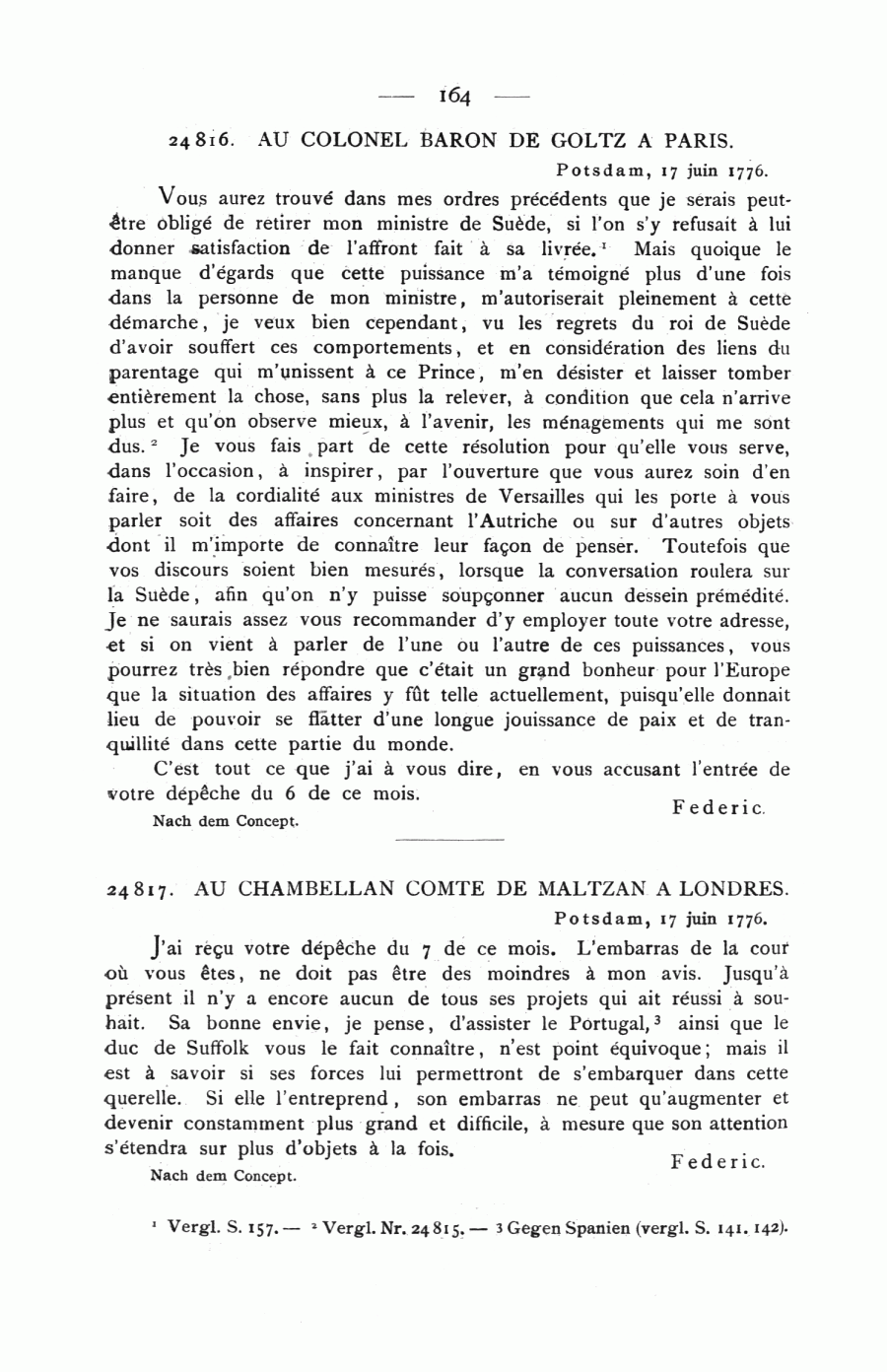 — 164 —

24816. AU COLONEL BARON DE GOLTZ A PARIS.

Potsdam, 17 juin 1776.

Vous aurez trouvé dans mes ordres précédents que je serais peut-être obligé de retirer mon ministre de Suède, si l'on s'y refusait à lui donner satisfaction de l'affront fait à sa livrée.$^1$ Mais quoique le manque d'égards que cette puissance m'a témoigné plus d'une fois dans la personne de mon ministre, m'autoriserait pleinement à cette démarche, je veux bien cependant, vu les regrets du roi de Suède d'avoir souffert ces comportements, et en considération des liens du parentage qui m'unissent à ce Prince, m'en désister et laisser tomber entièrement la chose, sans plus la relever, à condition que cela n'arrive plus et qu'on observe mieux, à l'avenir, les ménagements qui me sont dus.$^2$ Je vous fais part de cette résolution pour qu'elle vous serve, dans l'occasion, à inspirer, par l'ouverture que vous aurez soin d'en faire, de la cordialité aux ministres de Versailles qui les porte à vous parler soit des affaires concernant l'Autriche ou sur d'autres objets dont il m'importe de connaître leur façon de penser. Toutefois que vos discours soient bien mesurés, lorsque la conversation roulera sur la Suède, afin qu'on n'y puisse soupçonner aucun dessein prémédité. Je ne saurais assez vous recommander d'y employer toute votre adresse, et si on vient à parler de l'une ou l'autre de ces puissances, vous pourrez très bien répondre que c'était un grand bonheur pour l'Europe que la situation des affaires y fût telle actuellement, puisqu'elle donnait lieu de pouvoir se flatter d'une longue jouissance de paix et de tranquillité dans cette partie du monde.

C'est tout ce que j'ai à vous dire, en vous accusant l'entrée de votre dépêche du 6 de ce mois.

Federic.

Nach dem Concept.

24817. AU CHAMBELLAN COMTE DE MALTZAN A LONDRES.

Potsdam, 17 juin 1776.

J'ai reçu votre dépêche du 7 de ce mois. L'embarras de la cour où vous êtes, ne doit pas être des moindres à mon avis. Jusqu'à présent il n'y a encore aucun de tous ses projets qui ait réussi à souhait. Sa bonne envie, je pense, d'assister le Portugal,$^3$ ainsi que le duc de Suffolk vous le fait connaître, n'est point équivoque; mais il est à savoir si ses forces lui permettront de s'embarquer dans cette querelle. Si elle l'entreprend, son embarras ne peut qu'augmenter et devenir constamment plus grand et difficile, à mesure que son attention s'étendra sur plus d'objets à la fois.

Federic.

Nach dem Concept.

$^1$ Vergl. S. 157. — $^2$ Vergl. Nr. 24815. — $^3$ Gegen Spanien (vergl. S. 141. 142).